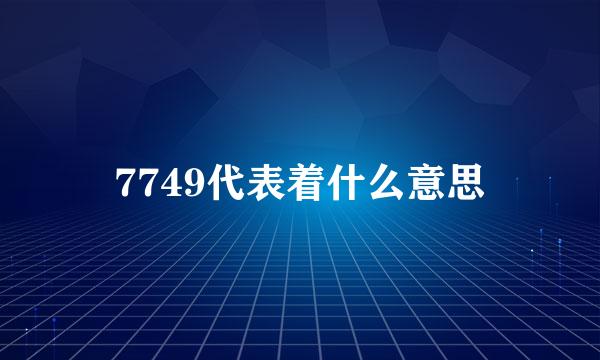 7749代表着什么意思